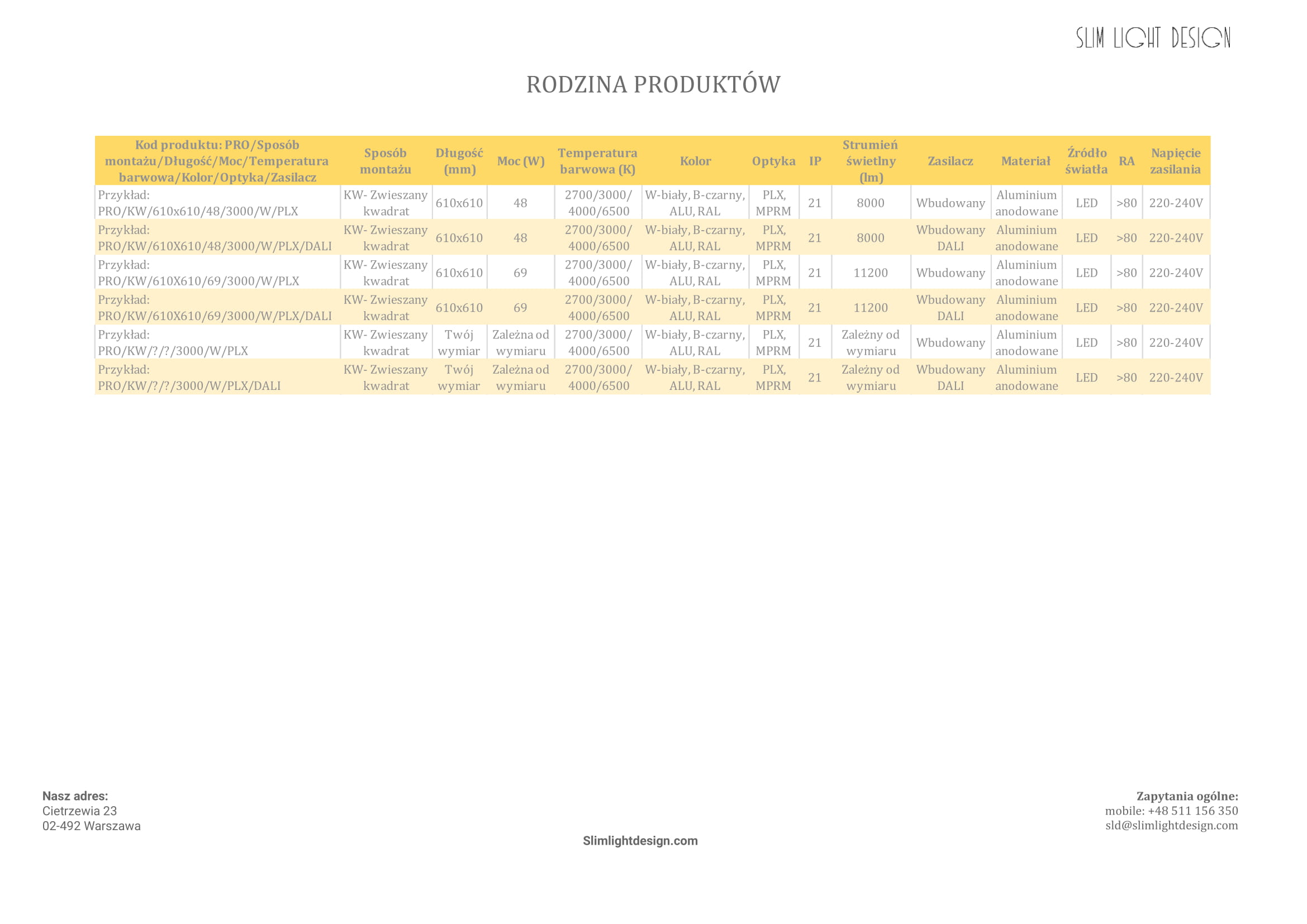 SLIM LIGHT DESIGN

RODZINA PRODUKTÓW

| Kod produktu: PRO/Sposób montażu/Długość/Moc/Temperatura barwowa/Kolor/Optyka/Zasilacz | Sposób montażu | Długość (mm) | Moc (W) | Temperatura barwowa (K) | Kolor | Optyka | IP | Strumień świetlny (lm) | Zasilacz | Materiał | Źródło światła | RA | Napięcie zasilania |
|---|---|---|---|---|---|---|---|---|---|---|---|---|---|
| Przykład: PRO/KW/610x610/48/3000/W/PLX | KW- Zwieszany kwadrat | 610x610 | 48 | 2700/3000/ 4000/6500 | W-biały, B-czarny, ALU, RAL | PLX, MPRM | 21 | 8000 | Wbudowany | Aluminium anodowane | LED | >80 | 220-240V |
| Przykład: PRO/KW/610X610/48/3000/W/PLX/DALI | KW- Zwieszany kwadrat | 610x610 | 48 | 2700/3000/ 4000/6500 | W-biały, B-czarny, ALU, RAL | PLX, MPRM | 21 | 8000 | Wbudowany DALI | Aluminium anodowane | LED | >80 | 220-240V |
| Przykład: PRO/KW/610X610/69/3000/W/PLX | KW- Zwieszany kwadrat | 610x610 | 69 | 2700/3000/ 4000/6500 | W-biały, B-czarny, ALU, RAL | PLX, MPRM | 21 | 11200 | Wbudowany | Aluminium anodowane | LED | >80 | 220-240V |
| Przykład: PRO/KW/610X610/69/3000/W/PLX/DALI | KW- Zwieszany kwadrat | 610x610 | 69 | 2700/3000/ 4000/6500 | W-biały, B-czarny, ALU, RAL | PLX, MPRM | 21 | 11200 | Wbudowany DALI | Aluminium anodowane | LED | >80 | 220-240V |
| Przykład: PRO/KW/?/?/3000/W/PLX | KW- Zwieszany kwadrat | Twój wymiar | Zależna od wymiaru | 2700/3000/ 4000/6500 | W-biały, B-czarny, ALU, RAL | PLX, MPRM | 21 | Zależny od wymiaru | Wbudowany | Aluminium anodowane | LED | >80 | 220-240V |
| Przykład: PRO/KW/?/?/3000/W/PLX/DALI | KW- Zwieszany kwadrat | Twój wymiar | Zależna od wymiaru | 2700/3000/ 4000/6500 | W-biały, B-czarny, ALU, RAL | PLX, MPRM | 21 | Zależny od wymiaru | Wbudowany DALI | Aluminium anodowane | LED | >80 | 220-240V |

Nasz adres:
Cietrzewia 23
02-492 Warszawa

Slimlightdesign.com

Zapytania ogólne:
mobile: +48 511 156 350
sld@slimlightdesign.com